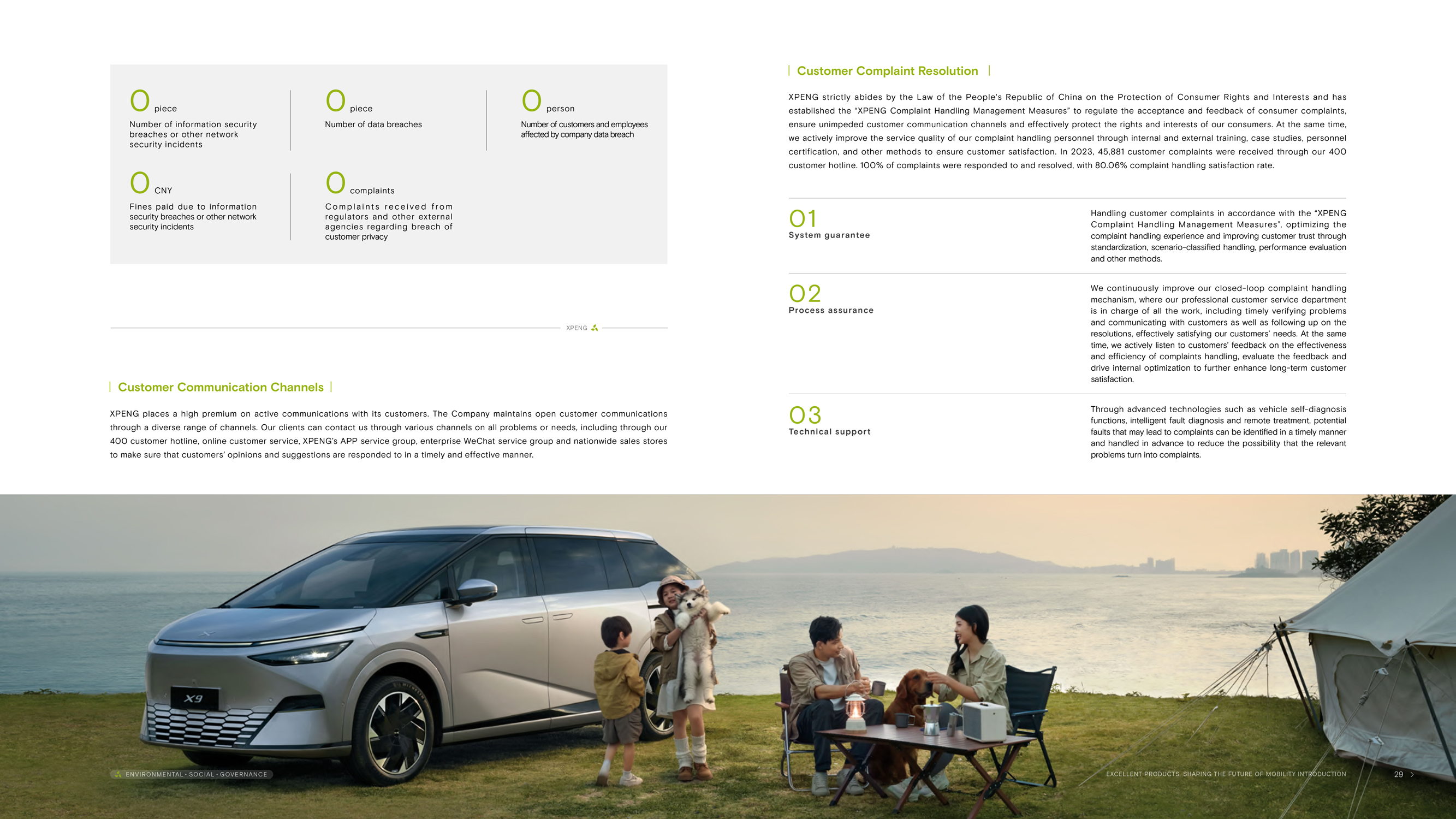 0 piece
Number of information security breaches or other network security incidents

0 piece
Number of data breaches

0 person
Number of customers and employees affected by company data breach

0 CNY
Fines paid due to information security breaches or other network security incidents

0 complaints
Complaints received from regulators and other external agencies regarding breach of customer privacy

XPENG

Customer Communication Channels

XPENG places a high premium on active communications with its customers. The Company maintains open customer communications through a diverse range of channels. Our clients can contact us through various channels on all problems or needs, including through our 400 customer hotline, online customer service, XPENG's APP service group, enterprise WeChat service group and nationwide sales stores to make sure that customers' opinions and suggestions are responded to in a timely and effective manner.

Customer Complaint Resolution

XPENG strictly abides by the Law of the People's Republic of China on the Protection of Consumer Rights and Interests and has established the "XPENG Complaint Handling Management Measures" to regulate the acceptance and feedback of consumer complaints, ensure unimpeded customer communication channels and effectively protect the rights and interests of our consumers. At the same time, we actively improve the service quality of our complaint handling personnel through internal and external training, case studies, personnel certification, and other methods to ensure customer satisfaction. In 2023, 45,881 customer complaints were received through our 400 customer hotline. 100% of complaints were responded to and resolved, with 80.06% complaint handling satisfaction rate.

01
System guarantee

Handling customer complaints in accordance with the "XPENG Complaint Handling Management Measures", optimizing the complaint handling experience and improving customer trust through standardization, scenario-classified handling, performance evaluation and other methods.

02
Process assurance

We continuously improve our closed-loop complaint handling mechanism, where our professional customer service department is in charge of all the work, including timely verifying problems and communicating with customers as well as following up on the resolutions, effectively satisfying our customers' needs. At the same time, we actively listen to customers' feedback on the effectiveness and efficiency of complaints handling, evaluate the feedback and drive internal optimization to further enhance long-term customer satisfaction.

03
Technical support

Through advanced technologies such as vehicle self-diagnosis functions, intelligent fault diagnosis and remote treatment, potential faults that may lead to complaints can be identified in a timely manner and handled in advance to reduce the possibility that the relevant problems turn into complaints.

X9

ENVIRONMENTAL · SOCIAL · GOVERNANCE

EXCELLENT PRODUCTS, SHAPING THE FUTURE OF MOBILITY INTRODUCTION

29